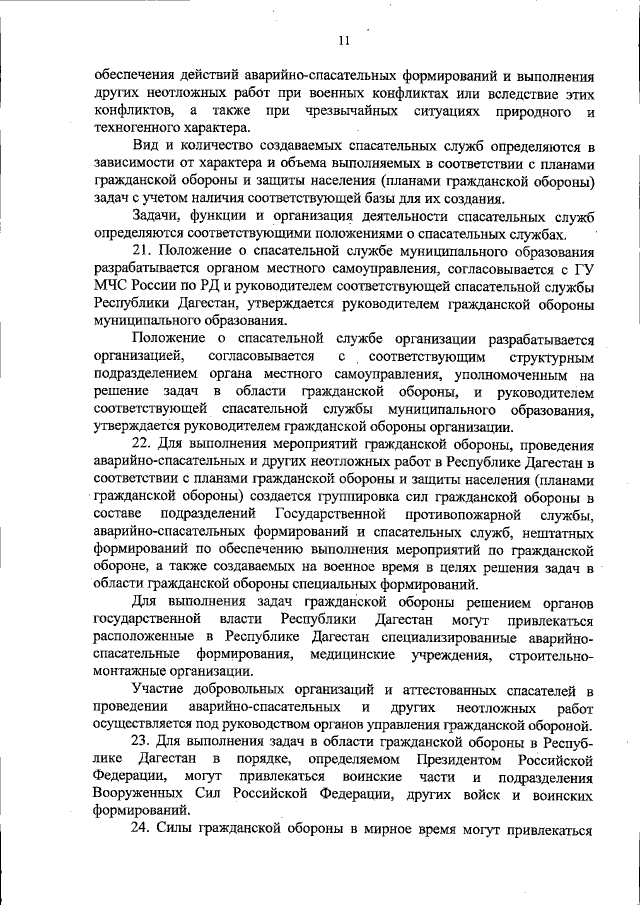 11

обеспечения действий аварийно-спасательных формирований и выполнения других неотложных работ при военных конфликтах или вследствие этих конфликтов, а также при чрезвычайных ситуациях природного и техногенного характера.

Вид и количество создаваемых спасательных служб определяются в зависимости от характера и объема выполняемых в соответствии с планами гражданской обороны и защиты населения (планами гражданской обороны) задач с учетом наличия соответствующей базы для их создания.

Задачи, функции и организация деятельности спасательных служб определяются соответствующими положениями о спасательных службах.

21. Положение о спасательной службе муниципального образования разрабатывается органом местного самоуправления, согласовывается с ГУ МЧС России по РД и руководителем соответствующей спасательной службы Республики Дагестан, утверждается руководителем гражданской обороны муниципального образования.

Положение о спасательной службе организации разрабатывается организацией, согласовывается с соответствующим структурным подразделением органа местного самоуправления, уполномоченным на решение задач в области гражданской обороны, и руководителем соответствующей спасательной службы муниципального образования, утверждается руководителем гражданской обороны организации.

22. Для выполнения мероприятий гражданской обороны, проведения аварийно-спасательных и других неотложных работ в Республике Дагестан в соответствии с планами гражданской обороны и защиты населения (планами гражданской обороны) создается группировка сил гражданской обороны в составе подразделений Государственной противопожарной службы, аварийно-спасательных формирований и спасательных служб, нештатных формирований по обеспечению выполнения мероприятий по гражданской обороне, а также создаваемых на военное время в целях решения задач в области гражданской обороны специальных формирований.

Для выполнения задач гражданской обороны решением органов государственной власти Республики Дагестан могут привлекаться расположенные в Республике Дагестан специализированные аварийно-спасательные формирования, медицинские учреждения, строительно-монтажные организации.

Участие добровольных организаций и аттестованных спасателей в проведении аварийно-спасательных и других неотложных работ осуществляется под руководством органов управления гражданской обороной.

23. Для выполнения задач в области гражданской обороны в Республике Дагестан в порядке, определяемом Президентом Российской Федерации, могут привлекаться воинские части и подразделения Вооруженных Сил Российской Федерации, других войск и воинских формирований.

24. Силы гражданской обороны в мирное время могут привлекаться